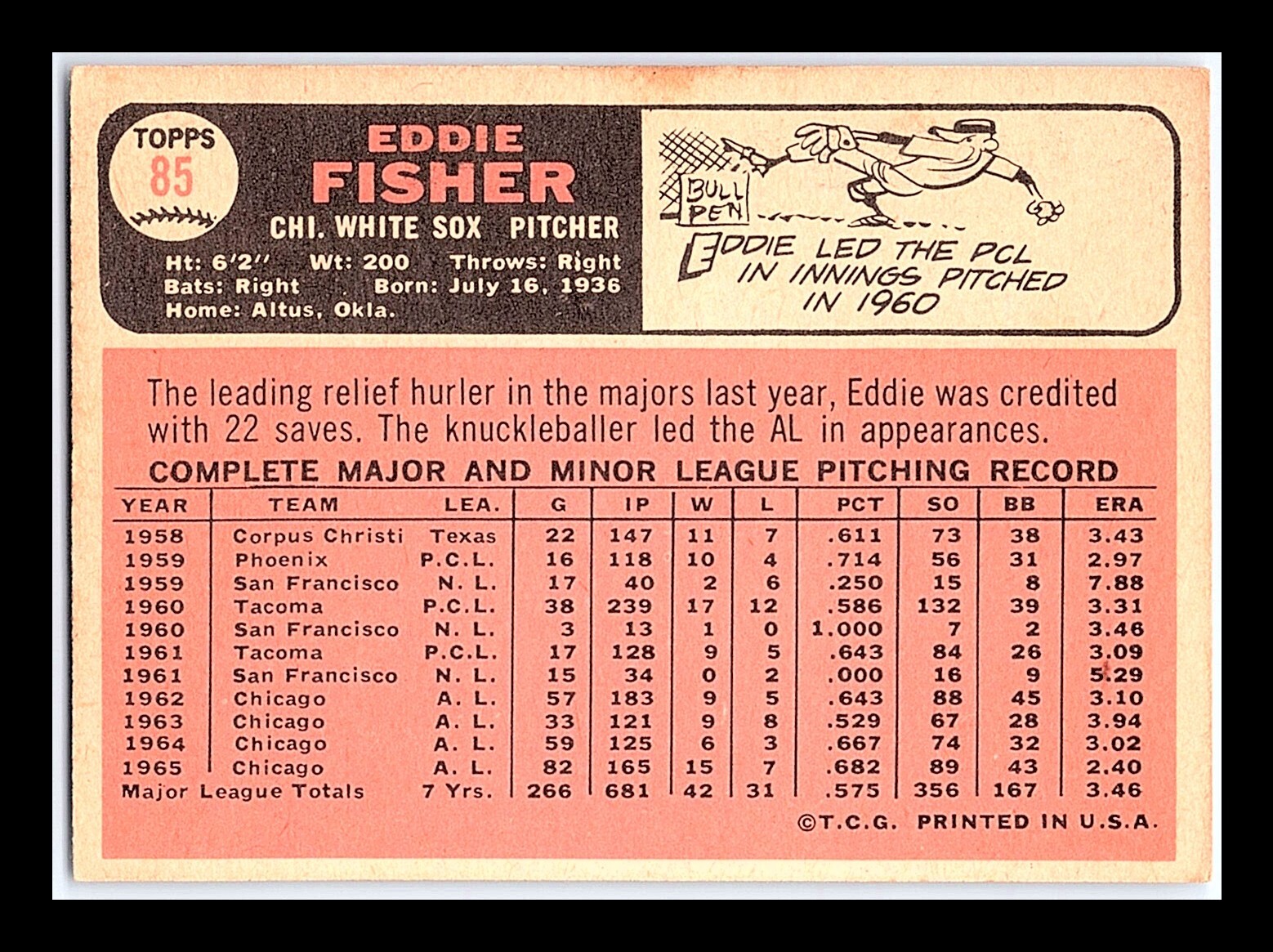 TOPPS
85

EDDIE
FISHER

CHI. WHITE SOX PITCHER

Ht: 6'2" Wt: 200 Throws: Right
Bats: Right Born: July 16, 1936
Home: Altus, Okla.

BULL PEN

EDDIE LED THE PCL IN INNINGS PITCHED IN 1960

The leading relief hurler in the majors last year, Eddie was credited with 22 saves. The knuckleballer led the AL in appearances.

COMPLETE MAJOR AND MINOR LEAGUE PITCHING RECORD

| YEAR | TEAM | LEA. | G | IP | W | L | PCT | SO | BB | ERA |
|---|---|---|---|---|---|---|---|---|---|---|
| 1958 | Corpus Christi | Texas | 22 | 147 | 11 | 7 | .611 | 73 | 38 | 3.43 |
| 1959 | Phoenix | P.C.L. | 16 | 118 | 10 | 4 | .714 | 56 | 31 | 2.97 |
| 1959 | San Francisco | N. L. | 17 | 40 | 2 | 6 | .250 | 15 | 8 | 7.88 |
| 1960 | Tacoma | P.C.L. | 38 | 239 | 17 | 12 | .586 | 132 | 39 | 3.31 |
| 1960 | San Francisco | N. L. | 3 | 13 | 1 | 0 | 1.000 | 7 | 2 | 3.46 |
| 1961 | Tacoma | P.C.L. | 17 | 128 | 9 | 5 | .643 | 84 | 26 | 3.09 |
| 1961 | San Francisco | N. L. | 15 | 34 | 0 | 2 | .000 | 16 | 9 | 5.29 |
| 1962 | Chicago | A. L. | 57 | 183 | 9 | 5 | .643 | 88 | 45 | 3.10 |
| 1963 | Chicago | A. L. | 33 | 121 | 9 | 8 | .529 | 67 | 28 | 3.94 |
| 1964 | Chicago | A. L. | 59 | 125 | 6 | 3 | .667 | 74 | 32 | 3.02 |
| 1965 | Chicago | A. L. | 82 | 165 | 15 | 7 | .682 | 89 | 43 | 2.40 |
| Major League Totals | | 7 Yrs. | 266 | 681 | 42 | 31 | .575 | 356 | 167 | 3.46 |

©T.C.G. PRINTED IN U.S.A.